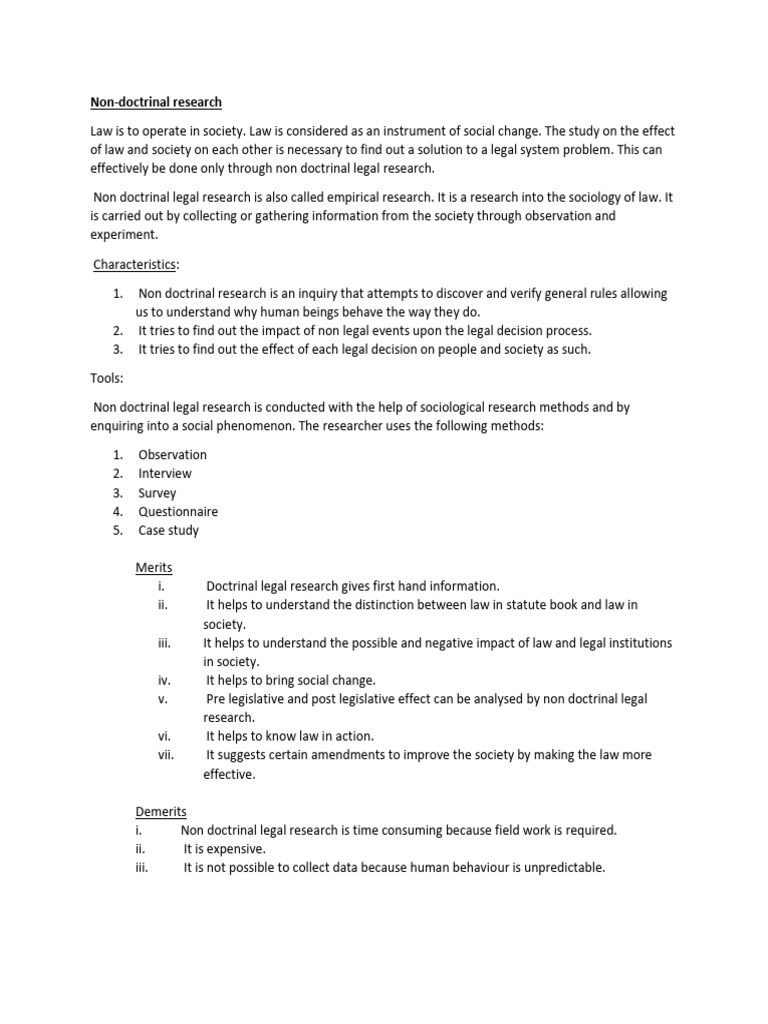 Non-doctrinal research

Law is to operate in society. Law is considered as an instrument of social change. The study on the effect of law and society on each other is necessary to find out a solution to a legal system problem. This can effectively be done only through non doctrinal legal research.

Non doctrinal legal research is also called empirical research. It is a research into the sociology of law. It is carried out by collecting or gathering information from the society through observation and experiment.

Characteristics:

1. Non doctrinal research is an inquiry that attempts to discover and verify general rules allowing us to understand why human beings behave the way they do.
2. It tries to find out the impact of non legal events upon the legal decision process.
3. It tries to find out the effect of each legal decision on people and society as such.

Tools:

Non doctrinal legal research is conducted with the help of sociological research methods and by enquiring into a social phenomenon. The researcher uses the following methods:

1. Observation
2. Interview
3. Survey
4. Questionnaire
5. Case study

Merits
i. Doctrinal legal research gives first hand information.
ii. It helps to understand the distinction between law in statute book and law in society.
iii. It helps to understand the possible and negative impact of law and legal institutions in society.
iv. It helps to bring social change.
v. Pre legislative and post legislative effect can be analysed by non doctrinal legal research.
vi. It helps to know law in action.
vii. It suggests certain amendments to improve the society by making the law more effective.

Demerits
i. Non doctrinal legal research is time consuming because field work is required.
ii. It is expensive.
iii. It is not possible to collect data because human behaviour is unpredictable.